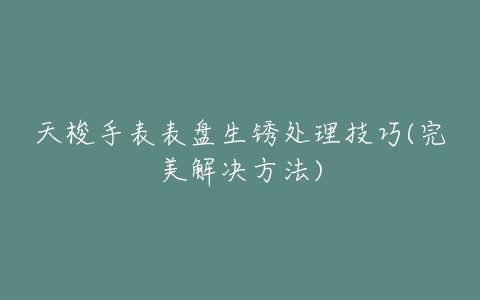 天梭手表表盘生锈处理技巧(完美解决方法)